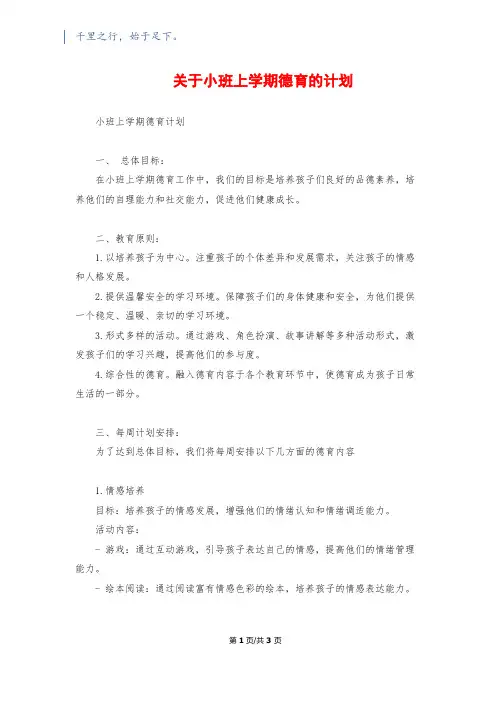 千里之行，始于足下。

关于小班上学期德育的计划

小班上学期德育计划

一、 总体目标：

在小班上学期德育工作中，我们的目标是培养孩子们良好的品德素养，培养他们的自理能力和社交能力，促进他们健康成长。

二、教育原则：

1. 以培养孩子为中心。注重孩子的个体差异和发展需求，关注孩子的情感和人格发展。

2. 提供温馨安全的学习环境。保障孩子们的身体健康和安全，为他们提供一个稳定、温暖、亲切的学习环境。

3. 形式多样的活动。通过游戏、角色扮演、故事讲解等多种活动形式，激发孩子们的学习兴趣，提高他们的参与度。

4. 综合性的德育。融入德育内容于各个教育环节中，使德育成为孩子日常生活的一部分。

三、每周计划安排：

为了达到总体目标，我们将每周安排以下几方面的德育内容

1. 情感培养

目标：培养孩子的情感发展，增强他们的情绪认知和情绪调适能力。

活动内容：

- 游戏：通过互动游戏，引导孩子表达自己的情感，提高他们的情绪管理能力。

- 绘本阅读：通过阅读富有情感色彩的绘本，培养孩子的情感表达能力。

第 1 页/共 3 页